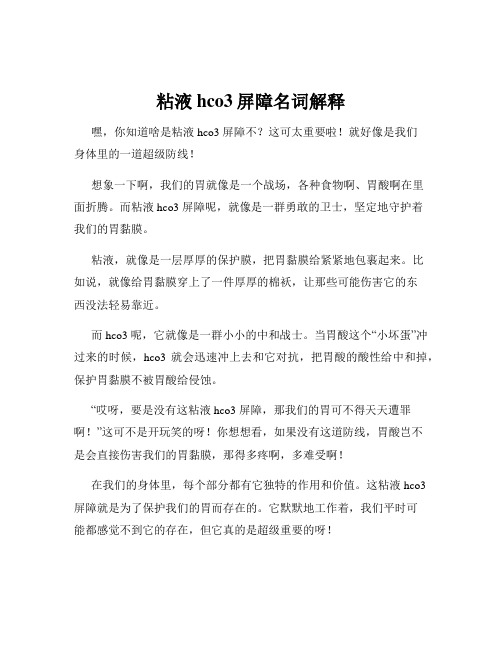 粘液 hco3 屏障名词解释

嘿，你知道啥是粘液 hco3 屏障不？这可太重要啦！就好像是我们身体里的一道超级防线！

想象一下啊，我们的胃就像是一个战场，各种食物啊、胃酸啊在里面折腾。而粘液 hco3 屏障呢，就像是一群勇敢的卫士，坚定地守护着我们的胃黏膜。

粘液，就像是一层厚厚的保护膜，把胃黏膜给紧紧地包裹起来。比如说，就像给胃黏膜穿上了一件厚厚的棉袄，让那些可能伤害它的东西没法轻易靠近。

而 hco3 呢，它就像是一群小小的中和战士。当胃酸这个“小坏蛋”冲过来的时候，hco3 就会迅速冲上去和它对抗，把胃酸的酸性给中和掉，保护胃黏膜不被胃酸给侵蚀。

“哎呀，要是没有这粘液 hco3 屏障，那我们的胃可不得天天遭罪啊！”这可不是开玩笑的呀！你想想看，如果没有这道防线，胃酸岂不是会直接伤害我们的胃黏膜，那得多疼啊，多难受啊！

在我们的身体里，每个部分都有它独特的作用和价值。这粘液 hco3 屏障就是为了保护我们的胃而存在的。它默默地工作着，我们平时可能都感觉不到它的存在，但它真的是超级重要的呀！